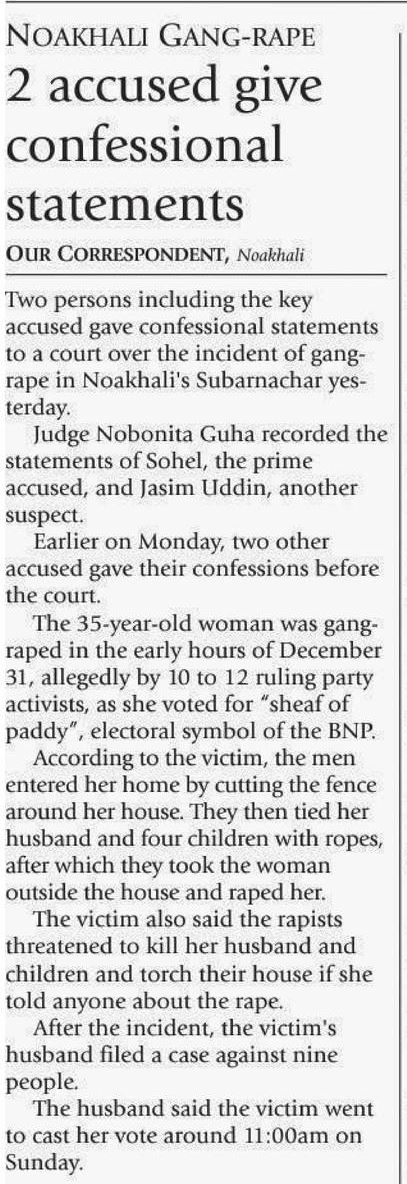 NOAKHALI GANG-RAPE

2 accused give confessional statements

OUR CORRESPONDENT, Noakhali

Two persons including the key accused gave confessional statements to a court over the incident of gang-rape in Noakhali's Subarnachar yesterday.

Judge Nobonita Guha recorded the statements of Sohel, the prime accused, and Jasim Uddin, another suspect.

Earlier on Monday, two other accused gave their confessions before the court.

The 35-year-old woman was gang-raped in the early hours of December 31, allegedly by 10 to 12 ruling party activists, as she voted for "sheaf of paddy", electoral symbol of the BNP.

According to the victim, the men entered her home by cutting the fence around her house. They then tied her husband and four children with ropes, after which they took the woman outside the house and raped her.

The victim also said the rapists threatened to kill her husband and children and torch their house if she told anyone about the rape.

After the incident, the victim's husband filed a case against nine people.

The husband said the victim went to cast her vote around 11:00am on Sunday.